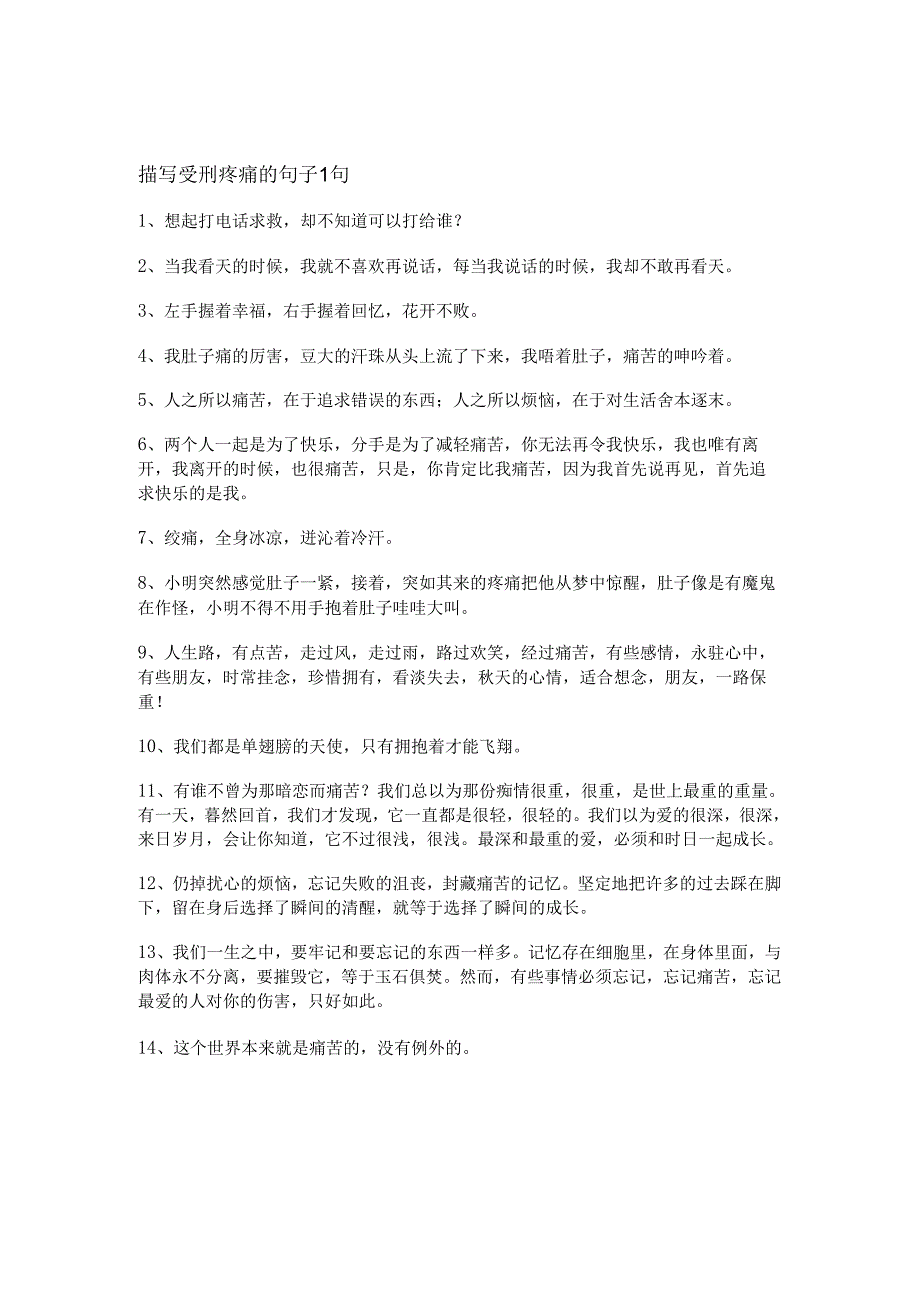 描写受刑疼痛的句子1句

1、想起打电话求救，却不知道可以打给谁？

2、当我看天的时候，我就不喜欢再说话，每当我说话的时候，我却不敢再看天。

3、左手握着幸福，右手握着回忆，花开不败。

4、我肚子痛的厉害，豆大的汗珠从头上流了下来，我唔着肚子，痛苦的呻吟着。

5、人之所以痛苦，在于追求错误的东西；人之所以烦恼，在于对生活舍本逐末。

6、两个人一起是为了快乐，分手是为了减轻痛苦，你无法再令我快乐，我也唯有离开，我离开的时候，也很痛苦，只是，你肯定比我痛苦，因为我首先说再见，首先追求快乐的是我。

7、绞痛，全身冰凉，迸沁着冷汗。

8、小明突然感觉肚子一紧，接着，突如其来的疼痛把他从梦中惊醒，肚子像是有魔鬼在作怪，小明不得不用手抱着肚子哇哇大叫。

9、人生路，有点苦，走过风，走过雨，路过欢笑，经过痛苦，有些感情，永驻心中，有些朋友，时常挂念，珍惜拥有，看淡失去，秋天的心情，适合想念，朋友，一路保重！

10、我们都是单翅膀的天使，只有拥抱着才能飞翔。

11、有谁不曾为那暗恋而痛苦？我们总以为那份痴情很重，很重，是世上最重的重量。有一天，暮然回首，我们才发现，它一直都是很轻，很轻的。我们以为爱的很深，很深，来日岁月，会让你知道，它不过很浅，很浅。最深和最重的爱，必须和时日一起成长。

12、仍掉扰心的烦恼，忘记失败的沮丧，封藏痛苦的记忆。坚定地把许多的过去踩在脚下，留在身后选择了瞬间的清醒，就等于选择了瞬间的成长。

13、我们一生之中，要牢记和要忘记的东西一样多。记忆存在细胞里，在身体里面，与肉体永不分离，要摧毁它，等于玉石俱焚。然而，有些事情必须忘记，忘记痛苦，忘记最爱的人对你的伤害，只好如此。

14、这个世界本来就是痛苦的，没有例外的。